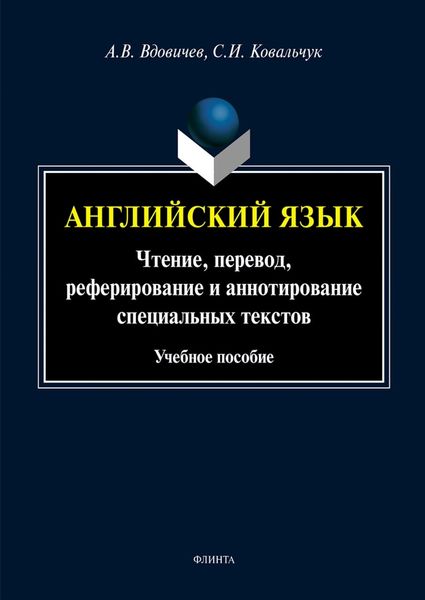 А.В. Вдовичев, С.И. Ковальчук

АНГЛИЙСКИЙ ЯЗЫК

Чтение, перевод, реферирование и аннотирование специальных текстов

Учебное пособие

ФЛИНТА